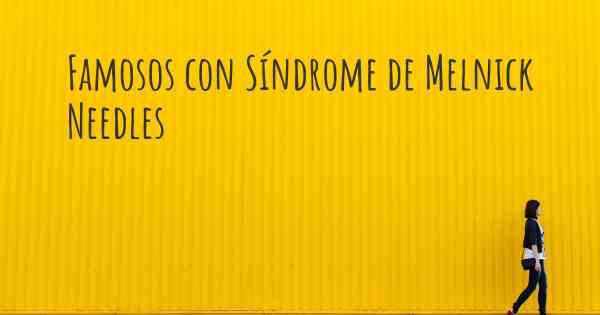 Famosos con Síndrome de Melnick Needles